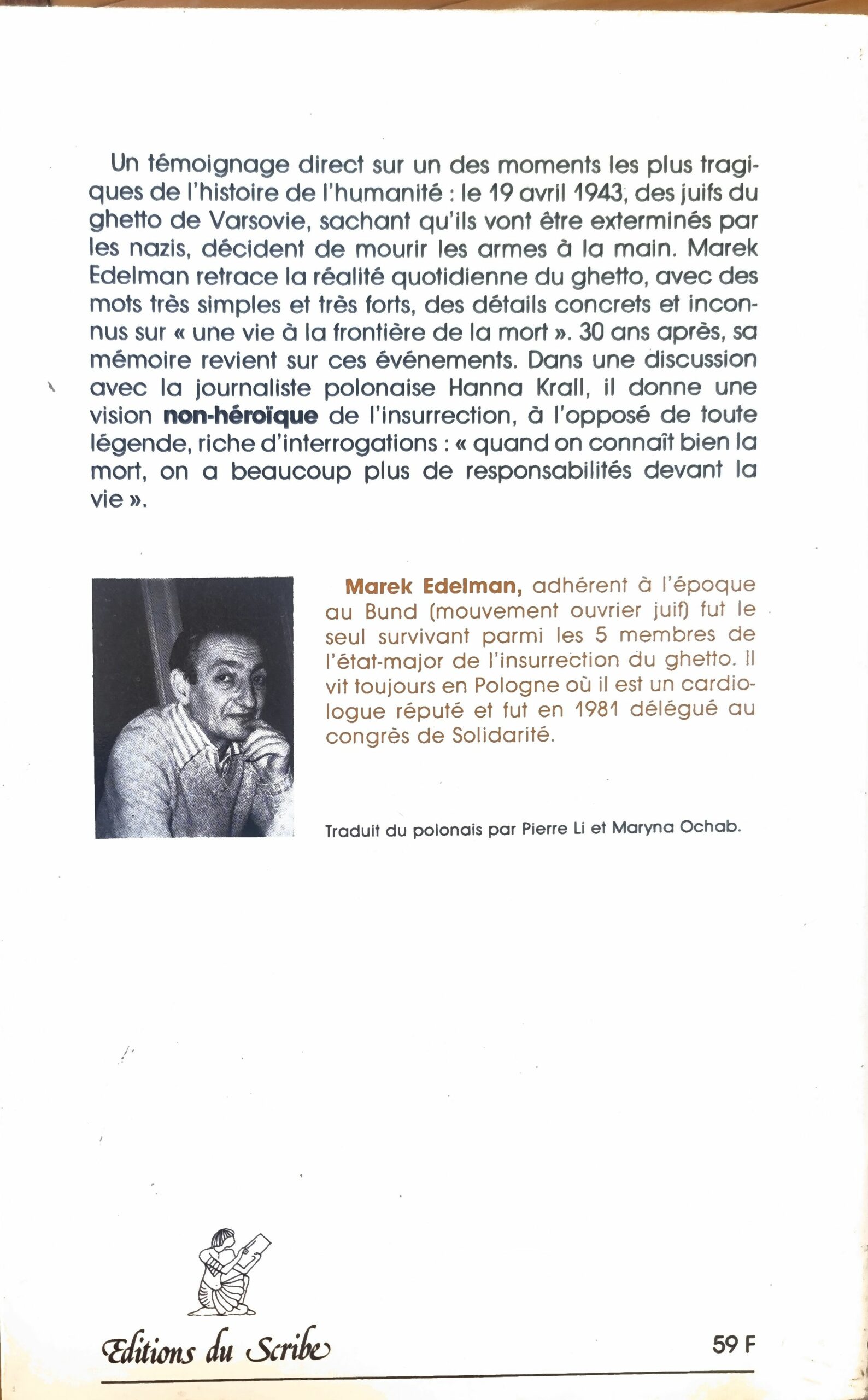 Un témoignage direct sur un des moments les plus tragiques de l'histoire de l'humanité : le 19 avril 1943, des juifs du ghetto de Varsovie, sachant qu'ils vont être exterminés par les nazis, décident de mourir les armes à la main. Marek Edelman retrace la réalité quotidienne du ghetto, avec des mots très simples et très forts, des détails concrets et inconnus sur « une vie à la frontière de la mort ». 30 ans après, sa mémoire revient sur ces événements. Dans une discussion avec la journaliste polonaise Hanna Krall, il donne une vision non-héroïque de l'insurrection, à l'opposé de toute légende, riche d'interrogations : « quand on connaît bien la mort, on a beaucoup plus de responsabilités devant la vie ».

Marek Edelman, adhérent à l'époque au Bund (mouvement ouvrier juif) fut le seul survivant parmi les 5 membres de l'état-major de l'insurrection du ghetto. Il vit toujours en Pologne où il est un cardiologue réputé et fut en 1981 délégué au congrès de Solidarité.

Traduit du polonais par Pierre Li et Maryna Ochab.

Editions du Scribe

59 F